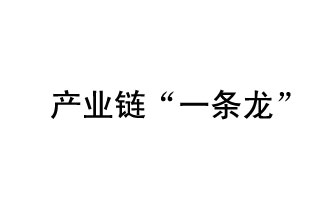 产业链“一条龙”